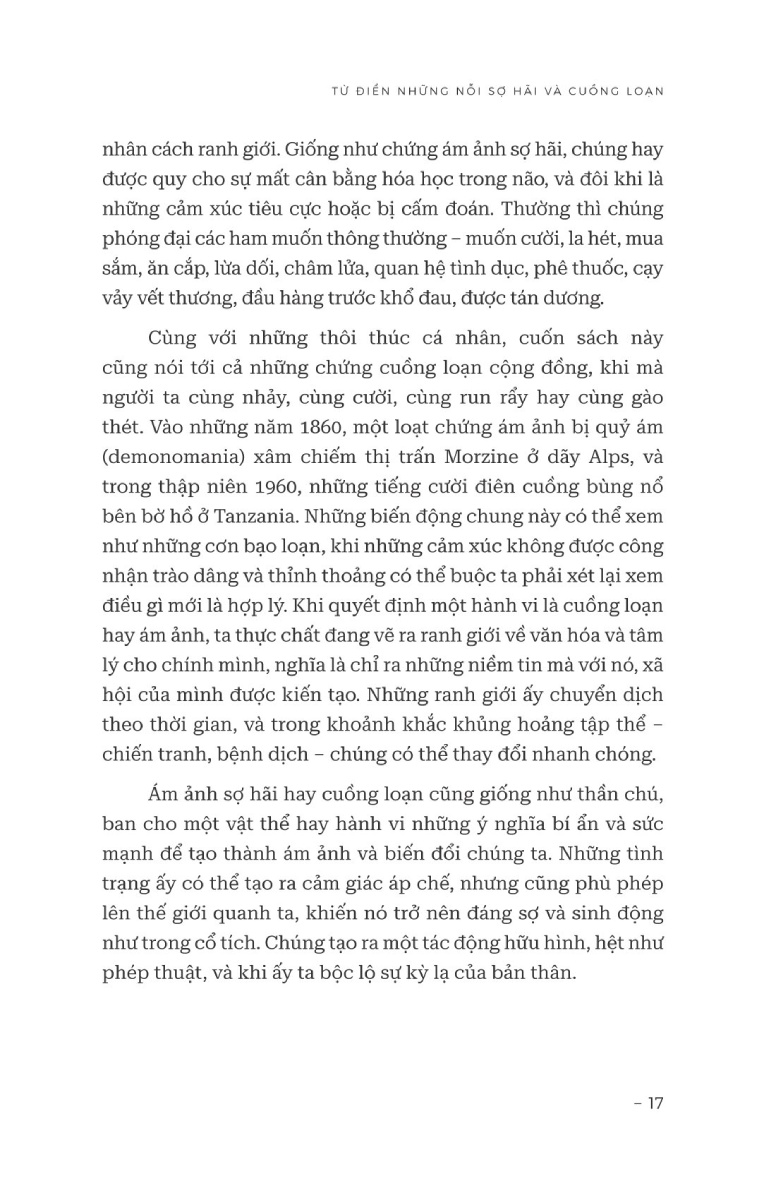 TỪ ĐIỂN NHỮNG NỖI SỢ HÃI VÀ CUỒNG LOẠN

nhân cách ranh giới. Giống như chứng ám ảnh sợ hãi, chúng hay được quy cho sự mất cân bằng hóa học trong não, và đôi khi là những cảm xúc tiêu cực hoặc bị cấm đoán. Thường thì chúng phóng đại các ham muốn thông thường – muốn cười, la hét, mua sắm, ăn cắp, lừa dối, châm lửa, quan hệ tình dục, phê thuốc, cạy vảy vết thương, đầu hàng trước khổ đau, được tán dương.

Cùng với những thôi thúc cá nhân, cuốn sách này cũng nói tới cả những chứng cuồng loạn cộng đồng, khi mà người ta cùng nhảy, cùng cười, cùng run rẩy hay cùng gào thét. Vào những năm 1860, một loạt chứng ám ảnh bị quỷ ám (demonomania) xâm chiếm thị trấn Morzine ở dãy Alps, và trong thập niên 1960, những tiếng cười điên cuồng bùng nổ bên bờ hồ ở Tanzania. Những biến động chung này có thể xem như những cơn bạo loạn, khi những cảm xúc không được công nhận trào dâng và thỉnh thoảng có thể buộc ta phải xét lại xem điều gì mới là hợp lý. Khi quyết định một hành vi là cuồng loạn hay ám ảnh, ta thực chất đang vẽ ra ranh giới về văn hóa và tâm lý cho chính mình, nghĩa là chỉ ra những niềm tin mà với nó, xã hội của mình được kiến tạo. Những ranh giới ấy chuyển dịch theo thời gian, và trong khoảnh khắc khủng hoảng tập thể – chiến tranh, bệnh dịch – chúng có thể thay đổi nhanh chóng.

Ám ảnh sợ hãi hay cuồng loạn cũng giống như thần chú, ban cho một vật thể hay hành vi những ý nghĩa bí ẩn và sức mạnh để tạo thành ám ảnh và biến đổi chúng ta. Những tình trạng ấy có thể tạo ra cảm giác áp chế, nhưng cũng phù phép lên thế giới quanh ta, khiến nó trở nên đáng sợ và sinh động như trong cổ tích. Chúng tạo ra một tác động hữu hình, hệt như phép thuật, và khi ấy ta bộc lộ sự kỳ lạ của bản thân.

– 17